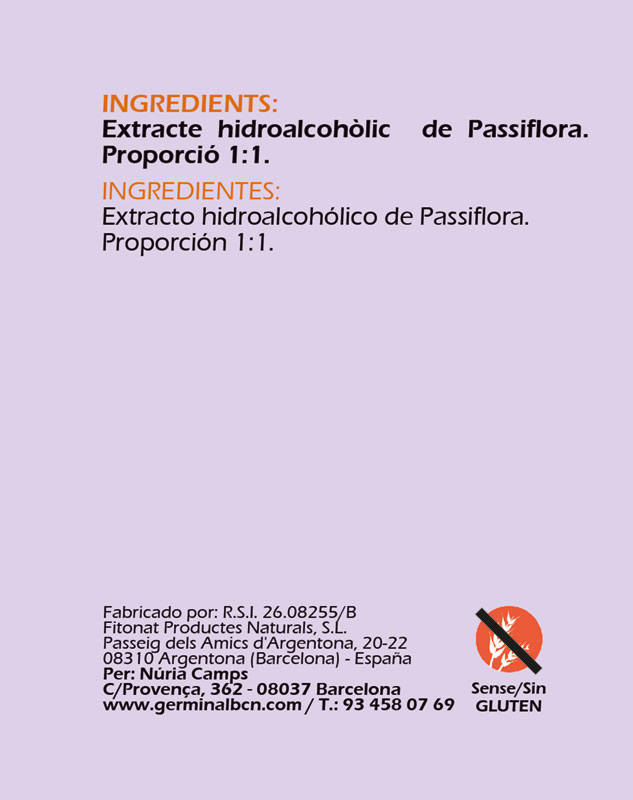 INGREDIENTS:
Extracte hidroalcohòlic de Passiflora. Proporció 1:1.

INGREDIENTES:
Extracto hidroalcohólico de Passiflora. Proporción 1:1.

Fabricado por: R.S.I. 26.08255/B
Fitonat Productes Naturals, S.L.
Passeig dels Amics d'Argentona, 20-22
08310 Argentona (Barcelona) - España
Per: Núria Camps
C/Provença, 362 - 08037 Barcelona
www.germinalbcn.com / T.: 93 458 07 69

Sense/Sin
GLUTEN